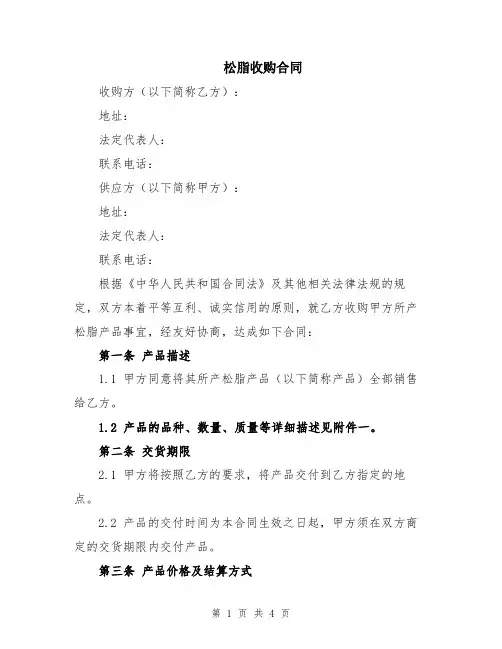 松脂收购合同

收购方（以下简称乙方）：

地址：

法定代表人：

联系电话：

供应方（以下简称甲方）：

地址：

法定代表人：

联系电话：

根据《中华人民共和国合同法》及其他相关法律法规的规定，双方本着平等互利、诚实信用的原则，就乙方收购甲方所产松脂产品事宜，经友好协商，达成如下合同：

第一条 产品描述

1.1 甲方同意将其所产松脂产品（以下简称产品）全部销售给乙方。

1.2 产品的品种、数量、质量等详细描述见附件一。

第二条 交货期限

2.1 甲方将按照乙方的要求，将产品交付到乙方指定的地点。

2.2 产品的交付时间为本合同生效之日起，甲方须在双方商定的交货期限内交付产品。

第三条 产品价格及结算方式

第 1 页 共 4 页